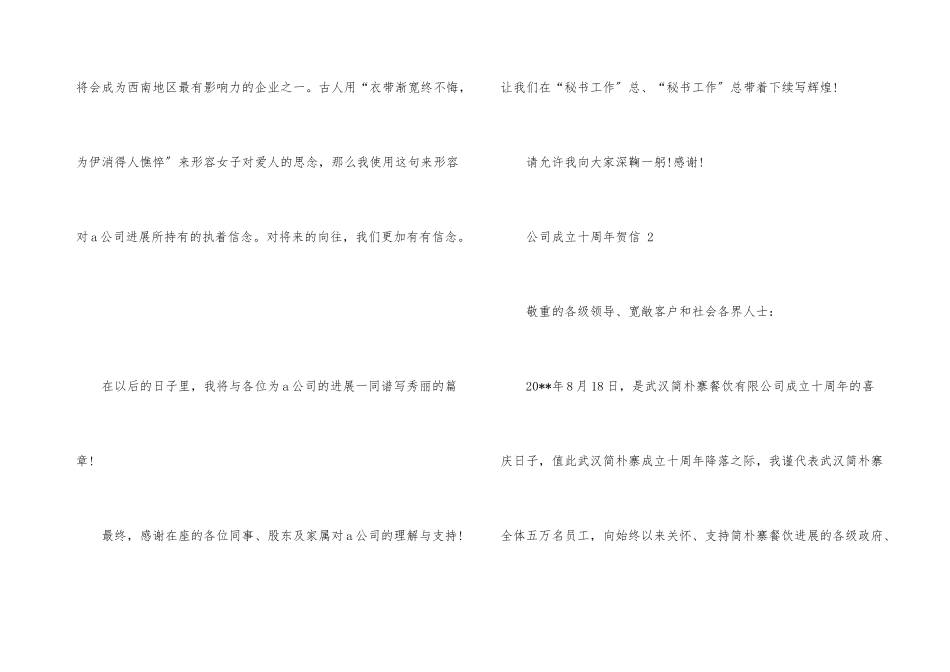 将会成为西南地区最有影响力的企业之一。古人用“衣带渐宽终不悔，为伊消得人憔悴”来形容女子对爱人的思念，那么我使用这句来形容对a公司进展所持有的执着信念。对将来的向往，我们更加有有信念。

在以后的日子里，我将与各位为a公司的进展一同谱写秀丽的篇章！

最终，感谢在座的各位同事、股东及家属对a公司的理解与支持！

让我们在“秘书工作”总、“秘书工作”总带着下续写辉煌！

请允许我向大家深鞠一躬！感谢！

公司成立十周年贺信 2

敬重的各级领导、宽敞客户和社会各界人士：

20**年8月18日，是武汉简朴寨餐饮有限公司成立十周年的喜庆日子，值此武汉简朴寨成立十周年降落之际，我谨代表武汉简朴寨全体五万名员工，向始终以来关怀、支持简朴寨餐饮进展的各级政府、